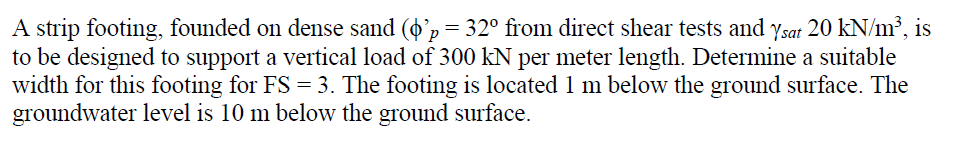 A strip footing, founded on dense sand ($\phi'_p = 32°$ from direct shear tests and $\gamma_{sat}$ 20 kN/m$^3$, is to be designed to support a vertical load of 300 kN per meter length. Determine a suitable width for this footing for FS = 3. The footing is located 1 m below the ground surface. The groundwater level is 10 m below the ground surface.